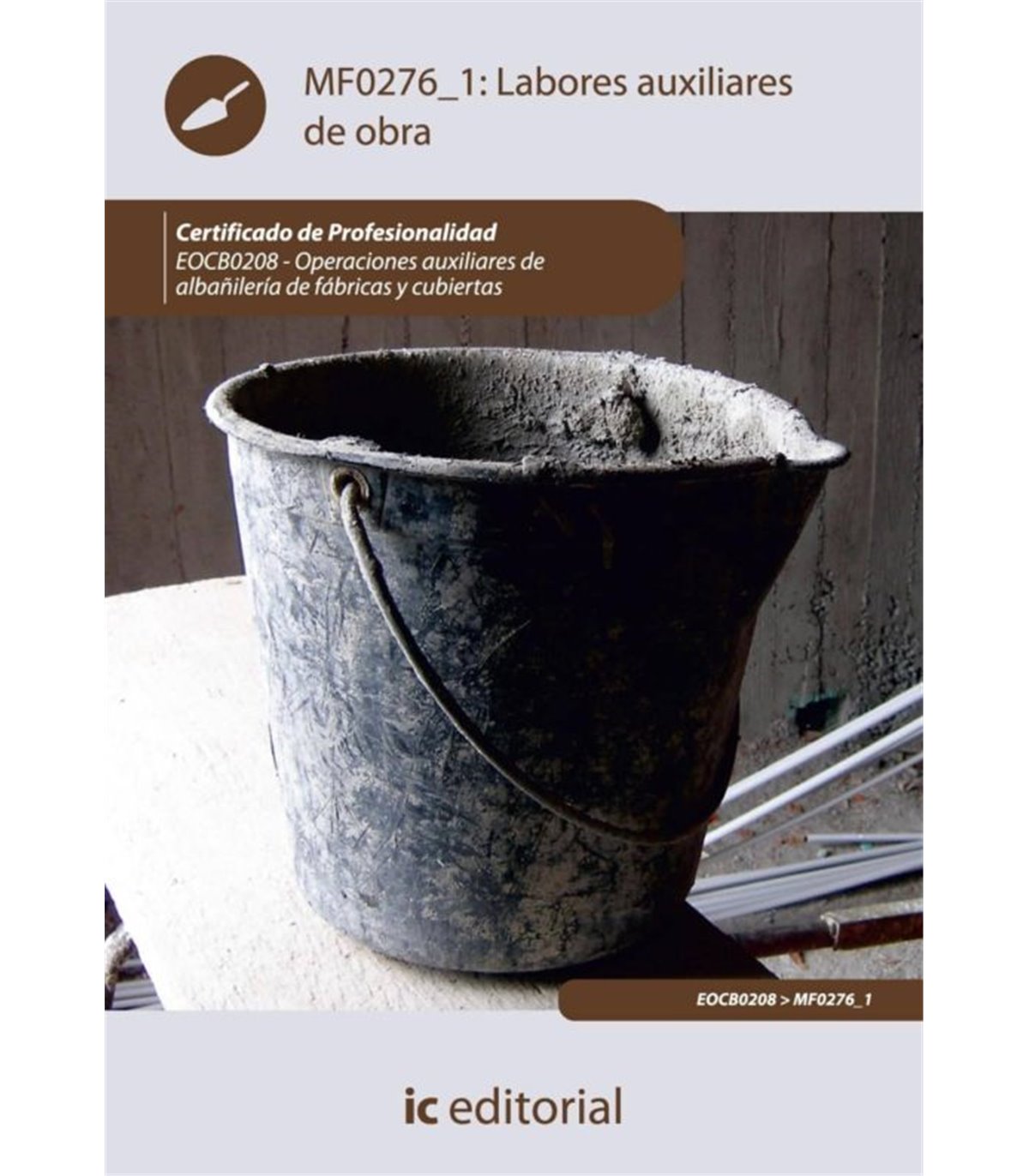 MF0276_1: Labores auxiliares de obra

Certificado de Profesionalidad
EOCB0208 - Operaciones auxiliares de albañilería de fábricas y cubiertas

EOCB0208 > MF0276_1

ic editorial